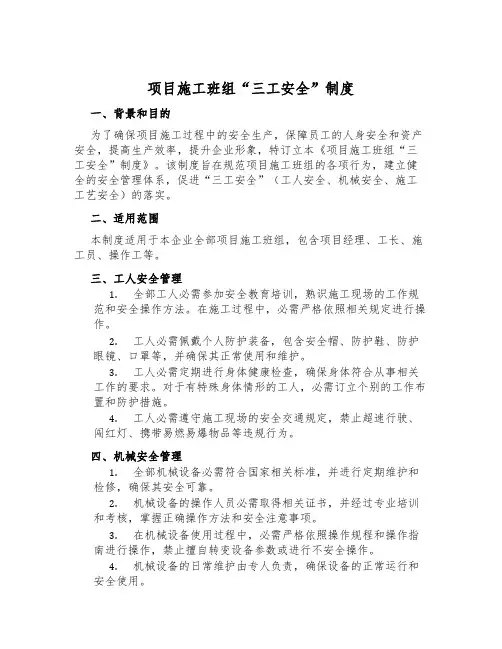 项目施工班组“三工安全”制度

一、背景和目的

为了确保项目施工过程中的安全生产，保障员工的人身安全和资产安全，提高生产效率，提升企业形象，特订立本《项目施工班组“三工安全”制度》。该制度旨在规范项目施工班组的各项行为，建立健全的安全管理体系，促进“三工安全”（工人安全、机械安全、施工工艺安全）的落实。

二、适用范围

本制度适用于本企业全部项目施工班组，包含项目经理、工长、施工员、操作工等。

三、工人安全管理

1. 全部工人必需参加安全教育培训，熟识施工现场的工作规范和安全操作方法。在施工过程中，必需严格依照相关规定进行操作。

2. 工人必需佩戴个人防护装备，包含安全帽、防护鞋、防护眼镜、口罩等，并确保其正常使用和维护。

3. 工人必需定期进行身体健康检查，确保身体符合从事相关工作的要求。对于有特殊身体情形的工人，必需订立个别的工作布置和防护措施。

4. 工人必需遵守施工现场的安全交通规定，禁止超速行驶、闯红灯、携带易燃易爆物品等违规行为。

四、机械安全管理

1. 全部机械设备必需符合国家相关标准，并进行定期维护和检修，确保其安全可靠。

2. 机械设备的操作人员必需取得相关证书，并经过专业培训和考核，掌握正确操作方法和安全注意事项。

3. 在机械设备使用过程中，必需严格依照操作规程和操作指南进行操作，禁止擅自转变设备参数或进行不安全操作。

4. 机械设备的日常维护由专人负责，确保设备的正常运行和安全使用。